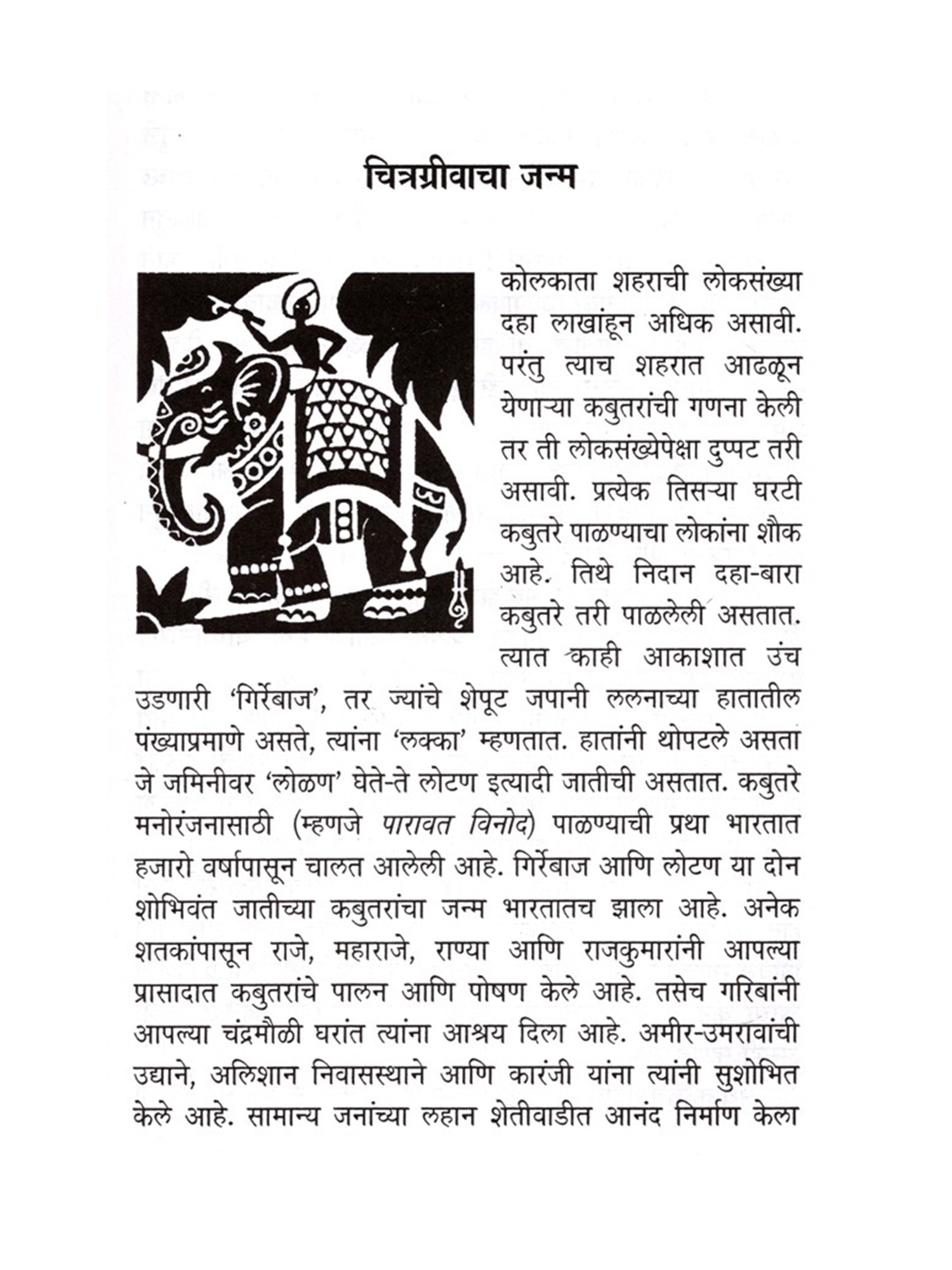 चित्रग्रीवाचा जन्म

कोलकाता शहराची लोकसंख्या दहा लाखांहून अधिक असावी. परंतु त्याच शहरात आढळून येणाऱ्या कबुतरांची गणना केली तर ती लोकसंख्येपेक्षा दुप्पट तरी असावी. प्रत्येक तिसऱ्या घरटी कबुतरे पाळण्याचा लोकांना शौक आहे. तिथे निदान दहा-बारा कबुतरे तरी पाळलेली असतात. त्यात काही आकाशात उंच उडणारी 'गिर्रेबाज', तर ज्यांचे शेपूट जपानी ललनाच्या हातातील पंख्याप्रमाणे असते, त्यांना 'लक्का' म्हणतात. हातांनी थोपटले असता जे जमिनीवर 'लोळण' घेते-ते लोटण इत्यादी जातीची असतात. कबुतरे मनोरंजनासाठी (म्हणजे पारावत विनोद) पाळण्याची प्रथा भारतात हजारो वर्षापासून चालत आलेली आहे. गिर्रेबाज आणि लोटण या दोन शोभिवंत जातीच्या कबुतरांचा जन्म भारतातच झाला आहे. अनेक शतकांपासून राजे, महाराजे, राण्या आणि राजकुमारांनी आपल्या प्रासादात कबुतरांचे पालन आणि पोषण केले आहे. तसेच गरिबांनी आपल्या चंद्रमौळी घरांत त्यांना आश्रय दिला आहे. अमीर-उमरावांची उद्याने, अलिशान निवासस्थाने आणि कारंजी यांना त्यांनी सुशोभित केले आहे. सामान्य जनांच्या लहान शेतीवाडीत आनंद निर्माण केला